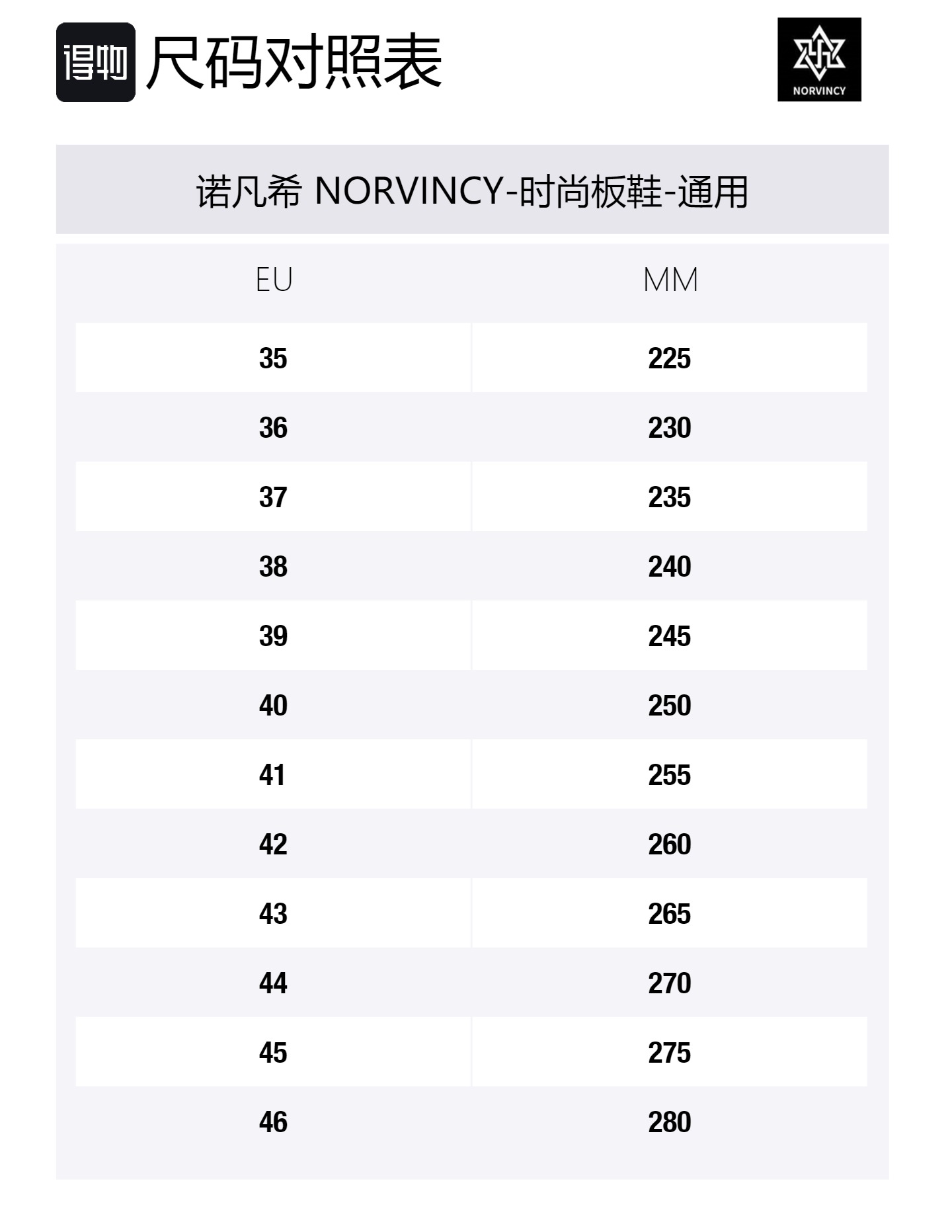 得物 尺码对照表

NORVINCY

诺凡希 NORVINCY-时尚板鞋-通用

| EU | MM |
|---|---|
| 35 | 225 |
| 36 | 230 |
| 37 | 235 |
| 38 | 240 |
| 39 | 245 |
| 40 | 250 |
| 41 | 255 |
| 42 | 260 |
| 43 | 265 |
| 44 | 270 |
| 45 | 275 |
| 46 | 280 |